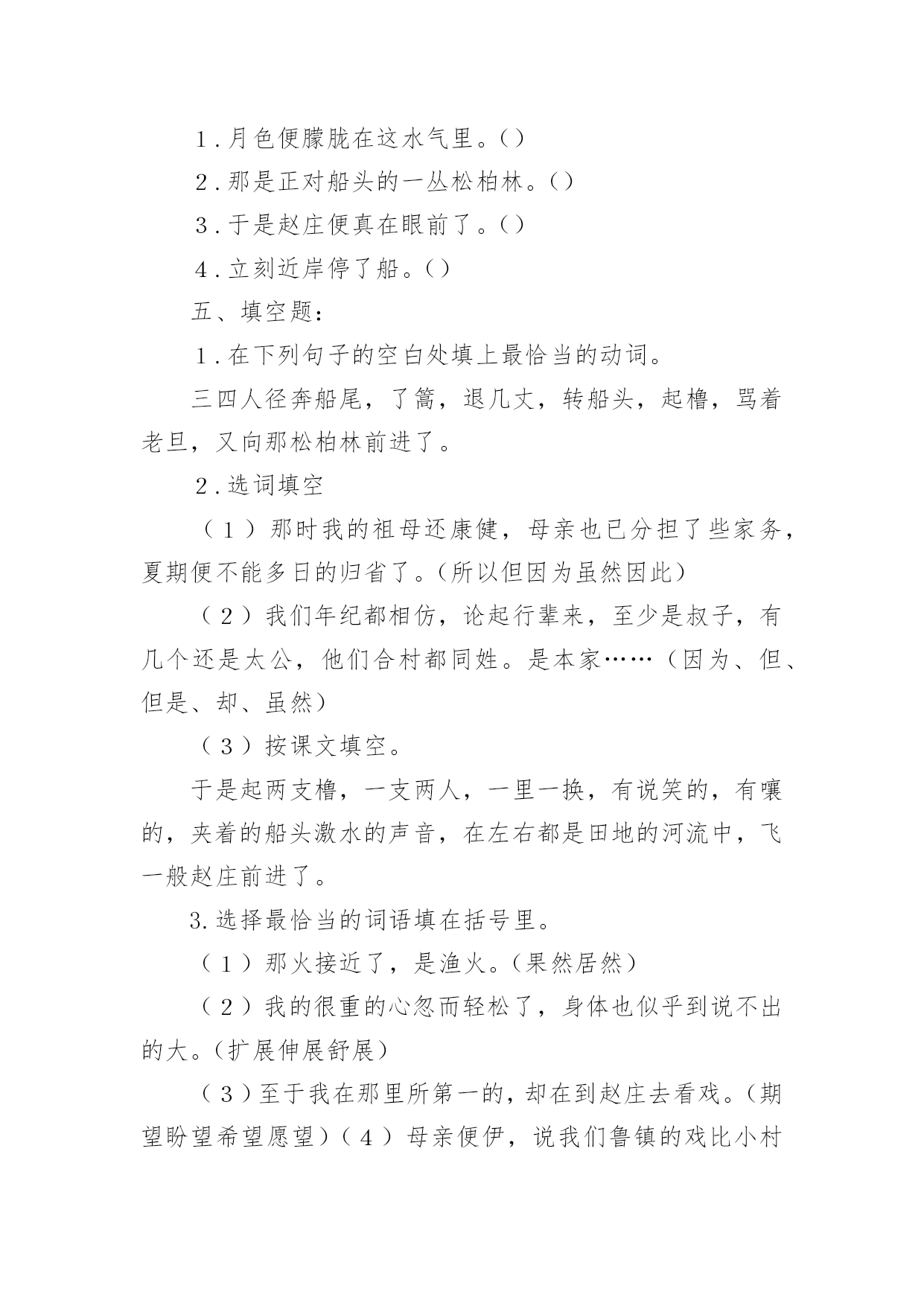 1．月色便朦胧在这水气里。()

2．那是正对船头的一丛松柏林。()

3．于是赵庄便真在眼前了。()

4．立刻近岸停了船。()

五、填空题：

1．在下列句子的空白处填上最恰当的动词。

三四人径奔船尾，了篙，退几丈，转船头，起橹，骂着老旦，又向那松柏林前进了。

2．选词填空

（1）那时我的祖母还康健，母亲也已分担了些家务，夏期便不能多日的归省了。(所以但因为虽然因此)

（2）我们年纪都相仿，论起行辈来，至少是叔子，有几个还是太公，他们合村都同姓。是本家……（因为、但、但是、却、虽然）

（3）按课文填空。

于是起两支橹，一支两人，一里一换，有说笑的，有嚷的，夹着的船头激水的声音，在左右都是田地的河流中，飞一般赵庄前进了。

3.选择最恰当的词语填在括号里。

（1）那火接近了，是渔火。(果然居然)

（2）我的很重的心忽而轻松了，身体也似乎到说不出的大。(扩展伸展舒展)

（3）至于我在那里所第一的，却在到赵庄去看戏。(期望盼望希望愿望)（4）母亲便伊，说我们鲁镇的戏比小村